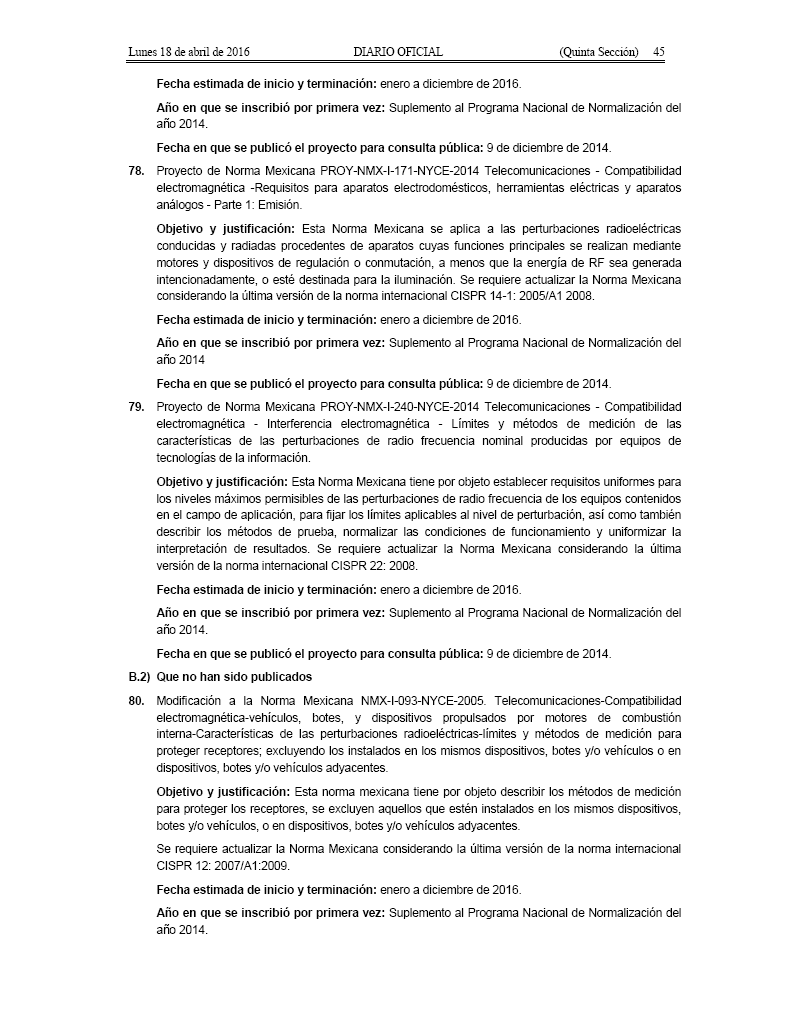 Lunes 18 de abril de 2016 DIARIO OFICIAL (Quinta Sección) 45

Fecha estimada de inicio y terminación: enero a diciembre de 2016.

Año en que se inscribió por primera vez: Suplemento al Programa Nacional de Normalización del año 2014.

Fecha en que se publicó el proyecto para consulta pública: 9 de diciembre de 2014.

78. Proyecto de Norma Mexicana PROY-NMX-I-171-NYCE-2014 Telecomunicaciones - Compatibilidad electromagnética -Requisitos para aparatos electrodomésticos, herramientas eléctricas y aparatos análogos - Parte 1: Emisión.

Objetivo y justificación: Esta Norma Mexicana se aplica a las perturbaciones radioeléctricas conducidas y radiadas procedentes de aparatos cuyas funciones principales se realizan mediante motores y dispositivos de regulación o conmutación, a menos que la energía de RF sea generada intencionadamente, o esté destinada para la iluminación. Se requiere actualizar la Norma Mexicana considerando la última versión de la norma internacional CISPR 14-1: 2005/A1 2008.

Fecha estimada de inicio y terminación: enero a diciembre de 2016.

Año en que se inscribió por primera vez: Suplemento al Programa Nacional de Normalización del año 2014

Fecha en que se publicó el proyecto para consulta pública: 9 de diciembre de 2014.

79. Proyecto de Norma Mexicana PROY-NMX-I-240-NYCE-2014 Telecomunicaciones - Compatibilidad electromagnética - Interferencia electromagnética - Límites y métodos de medición de las características de las perturbaciones de radio frecuencia nominal producidas por equipos de tecnologías de la información.

Objetivo y justificación: Esta Norma Mexicana tiene por objeto establecer requisitos uniformes para los niveles máximos permisibles de las perturbaciones de radio frecuencia de los equipos contenidos en el campo de aplicación, para fijar los límites aplicables al nivel de perturbación, así como también describir los métodos de prueba, normalizar las condiciones de funcionamiento y uniformizar la interpretación de resultados. Se requiere actualizar la Norma Mexicana considerando la última versión de la norma internacional CISPR 22: 2008.

Fecha estimada de inicio y terminación: enero a diciembre de 2016.

Año en que se inscribió por primera vez: Suplemento al Programa Nacional de Normalización del año 2014.

Fecha en que se publicó el proyecto para consulta pública: 9 de diciembre de 2014.

B.2) Que no han sido publicados

80. Modificación a la Norma Mexicana NMX-I-093-NYCE-2005. Telecomunicaciones-Compatibilidad electromagnética-vehículos, botes, y dispositivos propulsados por motores de combustión interna-Características de las perturbaciones radioeléctricas-límites y métodos de medición para proteger receptores; excluyendo los instalados en los mismos dispositivos, botes y/o vehículos o en dispositivos, botes y/o vehículos adyacentes.

Objetivo y justificación: Esta norma mexicana tiene por objeto describir los métodos de medición para proteger los receptores, se excluyen aquellos que estén instalados en los mismos dispositivos, botes y/o vehículos, o en dispositivos, botes y/o vehículos adyacentes.

Se requiere actualizar la Norma Mexicana considerando la última versión de la norma internacional CISPR 12: 2007/A1:2009.

Fecha estimada de inicio y terminación: enero a diciembre de 2016.

Año en que se inscribió por primera vez: Suplemento al Programa Nacional de Normalización del año 2014.